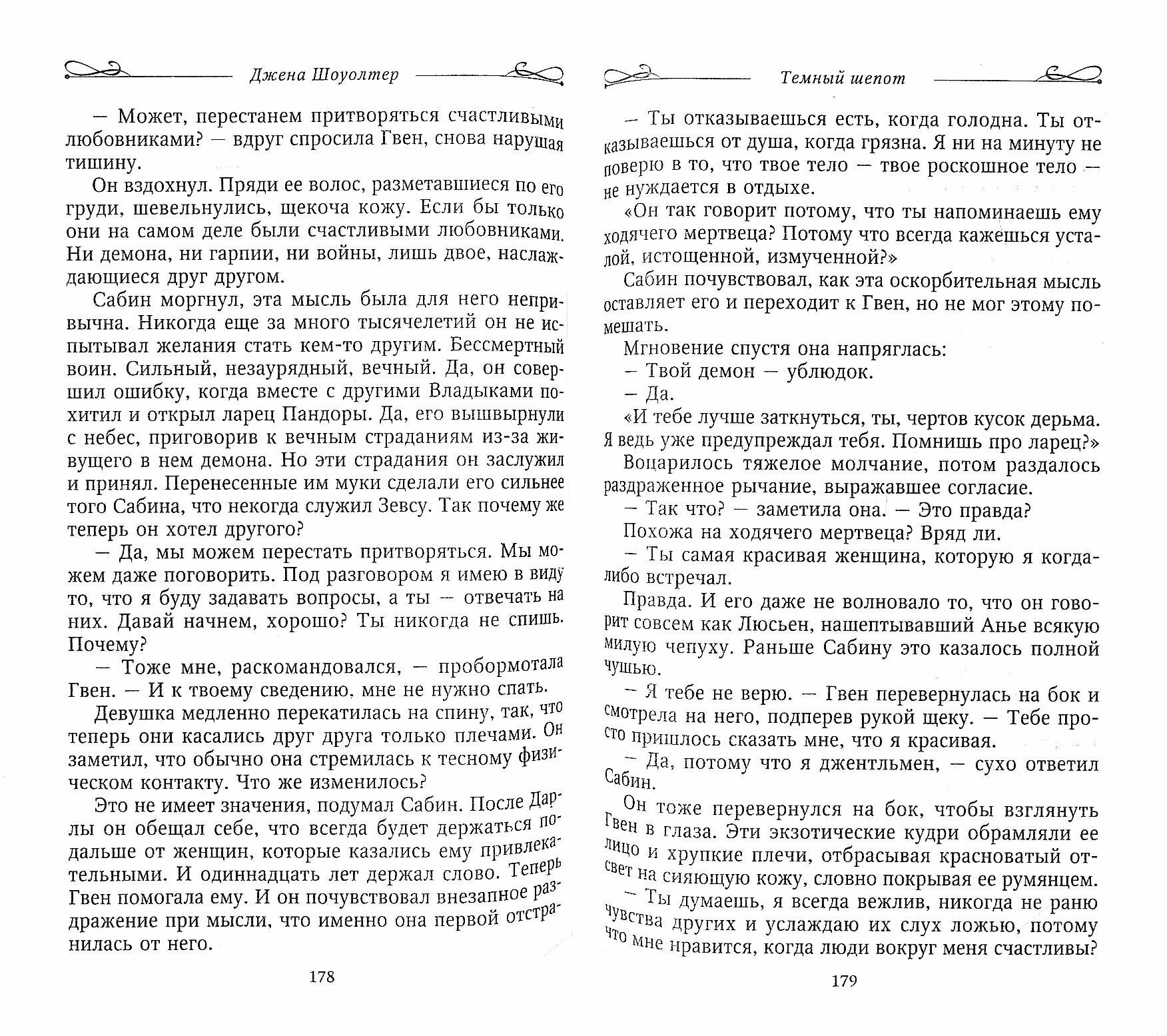 Джена Шоуолтер

— Может, перестанем притворяться счастливыми любовниками? — вдруг спросила Гвен, снова нарушая тишину.

Он вздохнул. Пряди ее волос, разметавшиеся по его груди, шевельнулись, щекоча кожу. Если бы только они на самом деле были счастливыми любовниками. Ни демона, ни гарпии, ни войны, лишь двое, наслаждающиеся друг другом.

Сабин моргнул, эта мысль была для него непривычна. Никогда еще за много тысячелетий он не испытывал желания стать кем-то другим. Бессмертный воин. Сильный, незаурядный, вечный. Да, он совершил ошибку, когда вместе с другими Владыками похитил и открыл ларец Пандоры. Да, его вышвырнули с небес, приговорив к вечным страданиям из-за живущего в нем демона. Но эти страдания он заслужил и принял. Перенесенные им муки сделали его сильнее того Сабина, что некогда служил Зевсу. Так почему же теперь он хотел другого?

— Да, мы можем перестать притворяться. Мы можем даже поговорить. Под разговором я имею в виду то, что я буду задавать вопросы, а ты — отвечать на них. Давай начнем, хорошо? Ты никогда не спишь. Почему?

— Тоже мне, раскомандовался, — пробормотала Гвен. — И к твоему сведению, мне не нужно спать.

Девушка медленно перекатилась на спину, так, что теперь они касались друг друга только плечами. Он заметил, что обычно она стремилась к тесному физическом контакту. Что же изменилось?

Это не имеет значения, подумал Сабин. После Дарлы он обещал себе, что всегда будет держаться подальше от женщин, которые казались ему привлекательными. И одиннадцать лет держал слово. Теперь Гвен помогала ему. И он почувствовал внезапное раздражение при мысли, что именно она первой отстранилась от него.

178

Темный шепот

— Ты отказываешься есть, когда голодна. Ты отказываешься от душа, когда грязна. Я ни на минуту не поверю в то, что твое тело — твое роскошное тело — не нуждается в отдыхе.

«Он так говорит потому, что ты напоминаешь ему ходячего мертвеца? Потому что всегда кажешься усталой, истощенной, измученной?»

Сабин почувствовал, как эта оскорбительная мысль оставляет его и переходит к Гвен, но не мог этому помешать.

Мгновение спустя она напряглась:

— Твой демон — ублюдок.

— Да.

«И тебе лучше заткнуться, ты, чертов кусок дерьма. Я ведь уже предупреждал тебя. Помнишь про ларец?»

Воцарилось тяжелое молчание, потом раздалось раздраженное рычание, выражавшее согласие.

— Так что? — заметила она. — Это правда?

Похожа на ходячего мертвеца? Вряд ли.

— Ты самая красивая женщина, которую я когда-либо встречал.

Правда. И его даже не волновало то, что он говорит совсем как Люсьен, нашептывавший Анье всякую милую чепуху. Раньше Сабину это казалось полной чушью.

— Я тебе не верю. — Гвен перевернулась на бок и смотрела на него, подперев рукой щеку. — Тебе просто пришлось сказать мне, что я красивая.

— Да, потому что я джентльмен, — сухо ответил Сабин.

Он тоже перевернулся на бок, чтобы взглянуть Гвен в глаза. Эти экзотические кудри обрамляли ее лицо и хрупкие плечи, отбрасывая красноватый отсвет на сияющую кожу, словно покрывая ее румянцем.

— Ты думаешь, я всегда вежлив, никогда не раню чувства других и услаждаю их слух ложью, потому что мне нравится, когда люди вокруг меня счастливы?

179